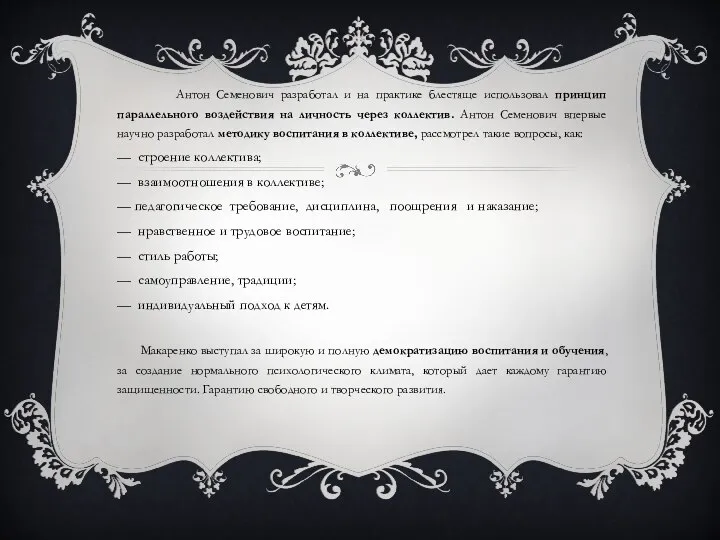 Антон Семенович разработал и на практике блестяще использовал принцип параллельного воздействия на личность через коллектив. Антон Семенович впервые научно разработал методику воспитания в коллективе, рассмотрел такие вопросы, как:

— строение коллектива;

— взаимоотношения в коллективе;

— педагогическое требование, дисциплина, поощрения и наказание;

— нравственное и трудовое воспитание;

— стиль работы;

— самоуправление, традиции;

— индивидуальный подход к детям.

Макаренко выступал за широкую и полную демократизацию воспитания и обучения, за создание нормального психологического климата, который дает каждому гарантию защищенности. Гарантию свободного и творческого развития.